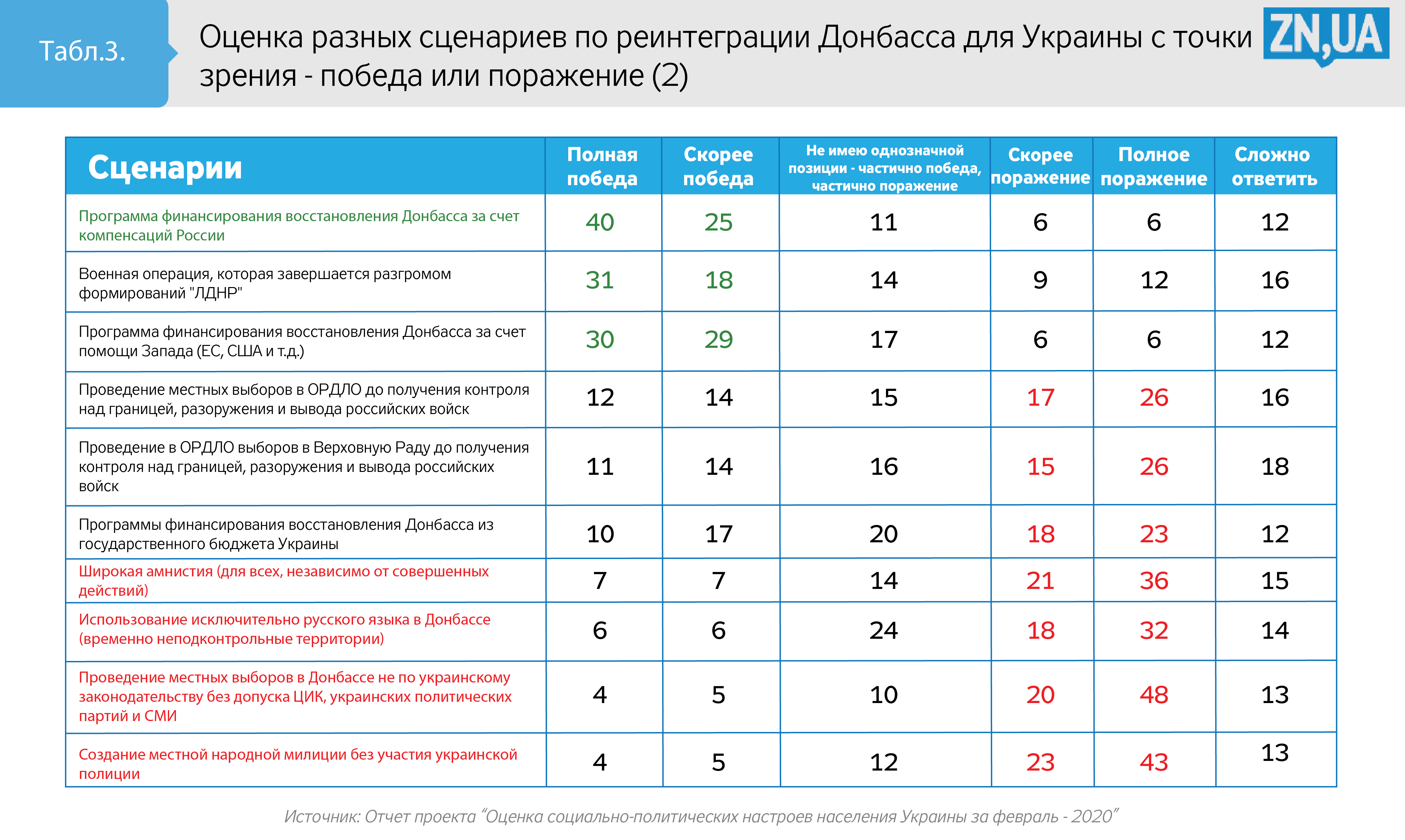 Табл.3.

Оценка разных сценариев по реинтеграции Донбасса для Украины с точки зрения - победа или поражение (2)

ZN,UA

| Сценарии | Полная победа | Скорее победа | Не имею однозначной позиции - частично победа, частично поражение | Скорее поражение | Полное поражение | Сложно ответить |
|---|---|---|---|---|---|---|
| Программа финансирования восстановления Донбасса за счет компенсаций России | 40 | 25 | 11 | 6 | 6 | 12 |
| Военная операция, которая завершается разгромом формирований "ЛДНР" | 31 | 18 | 14 | 9 | 12 | 16 |
| Программа финансирования восстановления Донбасса за счет помощи Запада (ЕС, США и т.д.) | 30 | 29 | 17 | 6 | 6 | 12 |
| Проведение местных выборов в ОРДЛО до получения контроля над границей, разоружения и вывода российских войск | 12 | 14 | 15 | 17 | 26 | 16 |
| Проведение в ОРДЛО выборов в Верховную Раду до получения контроля над границей, разоружения и вывода российских войск | 11 | 14 | 16 | 15 | 26 | 18 |
| Программы финансирования восстановления Донбасса из государственного бюджета Украины | 10 | 17 | 20 | 18 | 23 | 12 |
| Широкая амнистия (для всех, независимо от совершенных действий) | 7 | 7 | 14 | 21 | 36 | 15 |
| Использование исключительно русского языка в Донбассе (временно неподконтрольные территории) | 6 | 6 | 24 | 18 | 32 | 14 |
| Проведение местных выборов в Донбассе не по украинскому законодательству без допуска ЦИК, украинских политических партий и СМИ | 4 | 5 | 10 | 20 | 48 | 13 |
| Создание местной народной милиции без участия украинской полиции | 4 | 5 | 12 | 23 | 43 | 13 |

Источник: Отчет проекта "Оценка социально-политических настроев населения Украины за февраль - 2020"